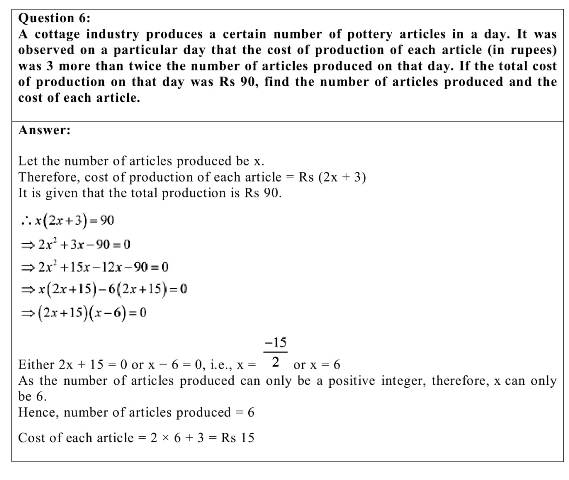 Question 6:
A cottage industry produces a certain number of pottery articles in a day. It was observed on a particular day that the cost of production of each article (in rupees) was 3 more than twice the number of articles produced on that day. If the total cost of production on that day was Rs 90, find the number of articles produced and the cost of each article.

Answer:

Let the number of articles produced be x.
Therefore, cost of production of each article = Rs (2x + 3)
It is given that the total production is Rs 90.

$\therefore x(2x+3)=90$
$\Rightarrow 2x^2+3x-90=0$
$\Rightarrow 2x^2+15x-12x-90=0$
$\Rightarrow x(2x+15)-6(2x+15)=0$
$\Rightarrow (2x+15)(x-6)=0$

Either 2x + 15 = 0 or x − 6 = 0, i.e., x = $\frac{-15}{2}$ or x = 6
As the number of articles produced can only be a positive integer, therefore, x can only be 6.
Hence, number of articles produced = 6

Cost of each article = 2 × 6 + 3 = Rs 15